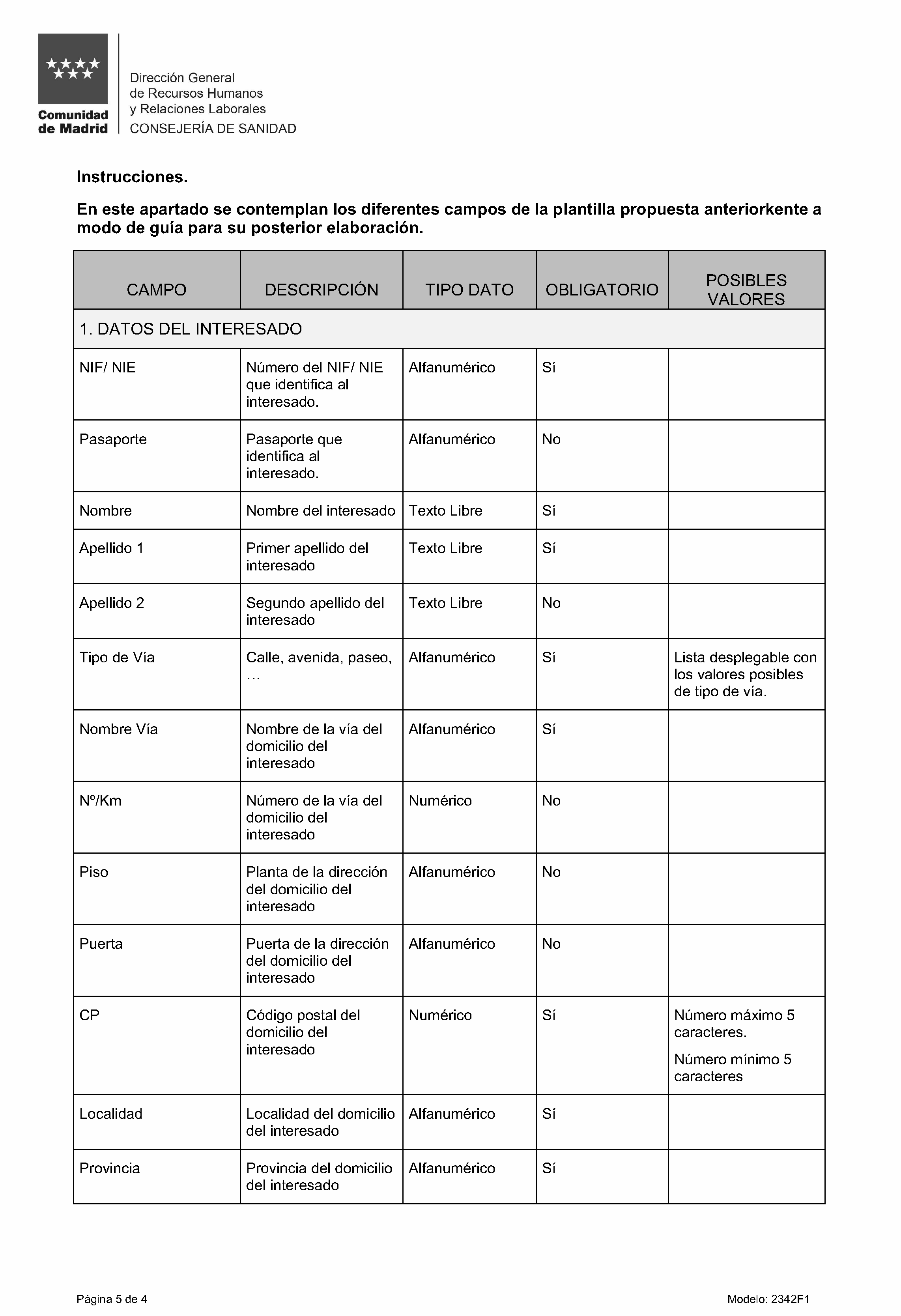 Comunidad de Madrid

Dirección General de Recursos Humanos y Relaciones Laborales
CONSEJERÍA DE SANIDAD

Instrucciones.

En este apartado se contemplan los diferentes campos de la plantilla propuesta anteriorkente a modo de guía para su posterior elaboración.

| CAMPO | DESCRIPCIÓN | TIPO DATO | OBLIGATORIO | POSIBLES VALORES |
|---|---|---|---|---|
| 1. DATOS DEL INTERESADO | | | | |
| NIF/ NIE | Número del NIF/ NIE que identifica al interesado. | Alfanumérico | Sí | |
| Pasaporte | Pasaporte que identifica al interesado. | Alfanumérico | No | |
| Nombre | Nombre del interesado | Texto Libre | Sí | |
| Apellido 1 | Primer apellido del interesado | Texto Libre | Sí | |
| Apellido 2 | Segundo apellido del interesado | Texto Libre | No | |
| Tipo de Vía | Calle, avenida, paseo, … | Alfanumérico | Sí | Lista desplegable con los valores posibles de tipo de vía. |
| Nombre Vía | Nombre de la vía del domicilio del interesado | Alfanumérico | Sí | |
| Nº/Km | Número de la vía del domicilio del interesado | Numérico | No | |
| Piso | Planta de la dirección del domicilio del interesado | Alfanumérico | No | |
| Puerta | Puerta de la dirección del domicilio del interesado | Alfanumérico | No | |
| CP | Código postal del domicilio del interesado | Numérico | Sí | Número máximo 5 caracteres. Número mínimo 5 caracteres |
| Localidad | Localidad del domicilio del interesado | Alfanumérico | Sí | |
| Provincia | Provincia del domicilio del interesado | Alfanumérico | Sí | |

Página 5 de 4

Modelo: 2342F1